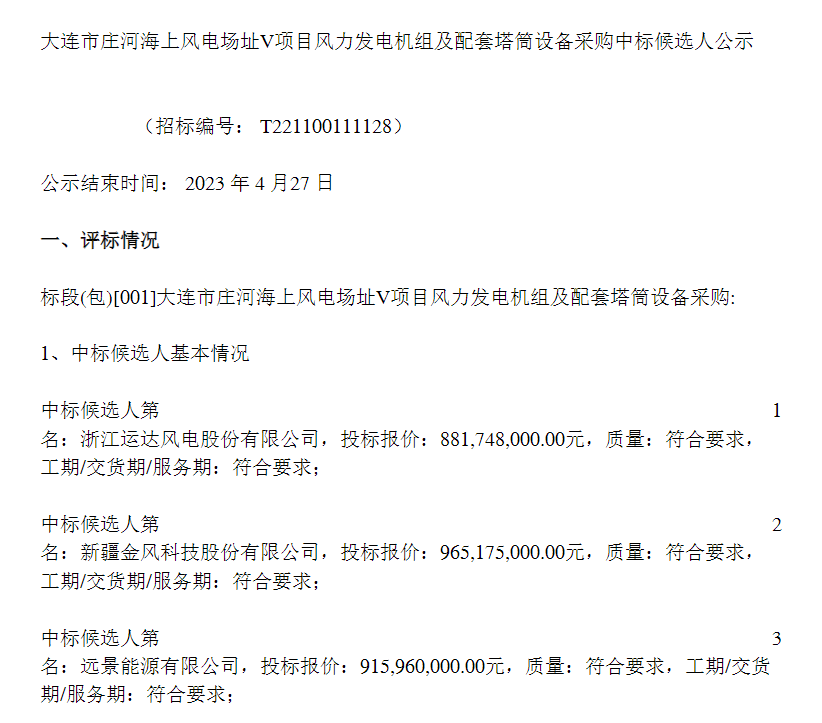 大连市庄河海上风电场址V项目风力发电机组及配套塔筒设备采购中标候选人公示

（招标编号：T221100111128）

公示结束时间：2023年4月27日

一、评标情况

标段(包)[001]大连市庄河海上风电场址V项目风力发电机组及配套塔筒设备采购:

1、中标候选人基本情况

中标候选人第1名：浙江运达风电股份有限公司，投标报价：881,748,000.00元，质量：符合要求，工期/交货期/服务期：符合要求；

中标候选人第2名：新疆金风科技股份有限公司，投标报价：965,175,000.00元，质量：符合要求，工期/交货期/服务期：符合要求；

中标候选人第3名：远景能源有限公司，投标报价：915,960,000.00元，质量：符合要求，工期/交货期/服务期：符合要求；